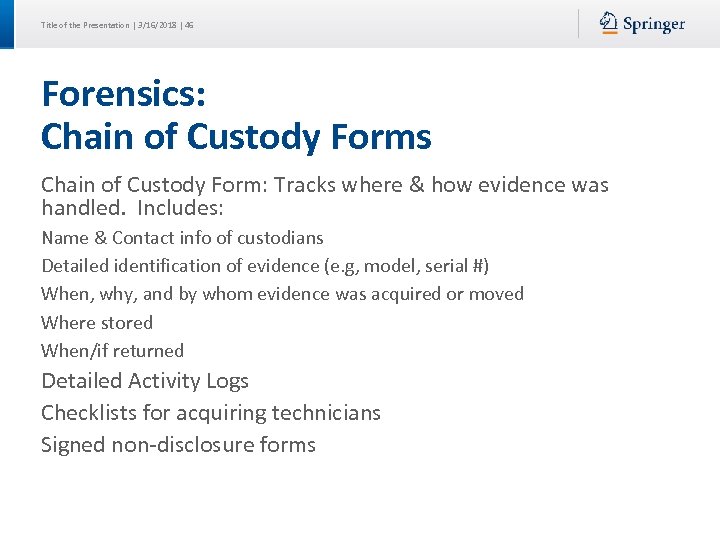 Title of the Presentation | 3/16/2018 | 46

Springer

Forensics:
Chain of Custody Forms

Chain of Custody Form: Tracks where & how evidence was handled. Includes:

Name & Contact info of custodians

Detailed identification of evidence (e.g, model, serial #)

When, why, and by whom evidence was acquired or moved

Where stored

When/if returned

Detailed Activity Logs

Checklists for acquiring technicians

Signed non-disclosure forms